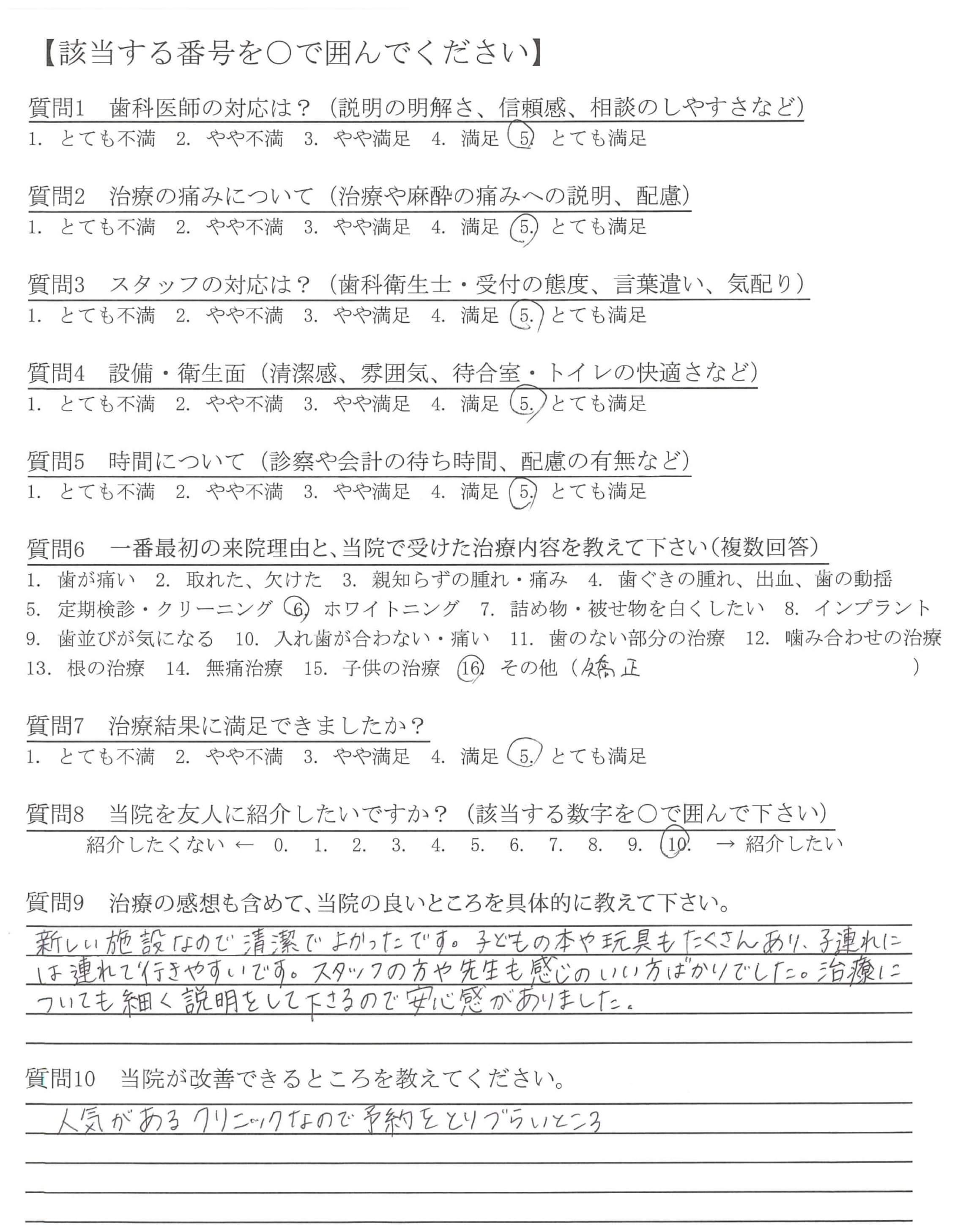 【該当する番号を○で囲んでください】

質問1　歯科医師の対応は？（説明の明解さ、信頼感、相談のしやすさなど）
1. とても不満　2. やや不満　3. やや満足　4. 満足　5. とても満足

質問2　治療の痛みについて（治療や麻酔の痛みへの説明、配慮）
1. とても不満　2. やや不満　3. やや満足　4. 満足　5. とても満足

質問3　スタッフの対応は？（歯科衛生士・受付の態度、言葉遣い、気配り）
1. とても不満　2. やや不満　3. やや満足　4. 満足　5. とても満足

質問4　設備・衛生面（清潔感、雰囲気、待合室・トイレの快適さなど）
1. とても不満　2. やや不満　3. やや満足　4. 満足　5. とても満足

質問5　時間について（診察や会計の待ち時間、配慮の有無など）
1. とても不満　2. やや不満　3. やや満足　4. 満足　5. とても満足

質問6　一番最初の来院理由と、当院で受けた治療内容を教えて下さい（複数回答）
1. 歯が痛い　2. 取れた、欠けた　3. 親知らずの腫れ・痛み　4. 歯ぐきの腫れ、出血、歯の動揺
5. 定期検診・クリーニング　6. ホワイトニング　7. 詰め物・被せ物を白くしたい　8. インプラント
9. 歯並びが気になる　10. 入れ歯が合わない・痛い　11. 歯のない部分の治療　12. 噛み合わせの治療
13. 根の治療　14. 無痛治療　15. 子供の治療　16. その他（矯正　）

質問7　治療結果に満足できましたか？
1. とても不満　2. やや不満　3. やや満足　4. 満足　5. とても満足

質問8　当院を友人に紹介したいですか？（該当する数字を○で囲んで下さい）
紹介したくない ← 0. 1. 2. 3. 4. 5. 6. 7. 8. 9. 10. → 紹介したい

質問9　治療の感想も含めて、当院の良いところを具体的に教えて下さい。
新しい施設なので清潔でよかったです。子どもの本や玩具もたくさんあり、子連れには連れて行きやすいです。スタッフの方や先生も感じのいい方ばかりでした。治療についても細く説明をして下さるので安心感がありました。

質問10　当院が改善できるところを教えてください。
人気があるクリニックなので予約をとりづらいところ